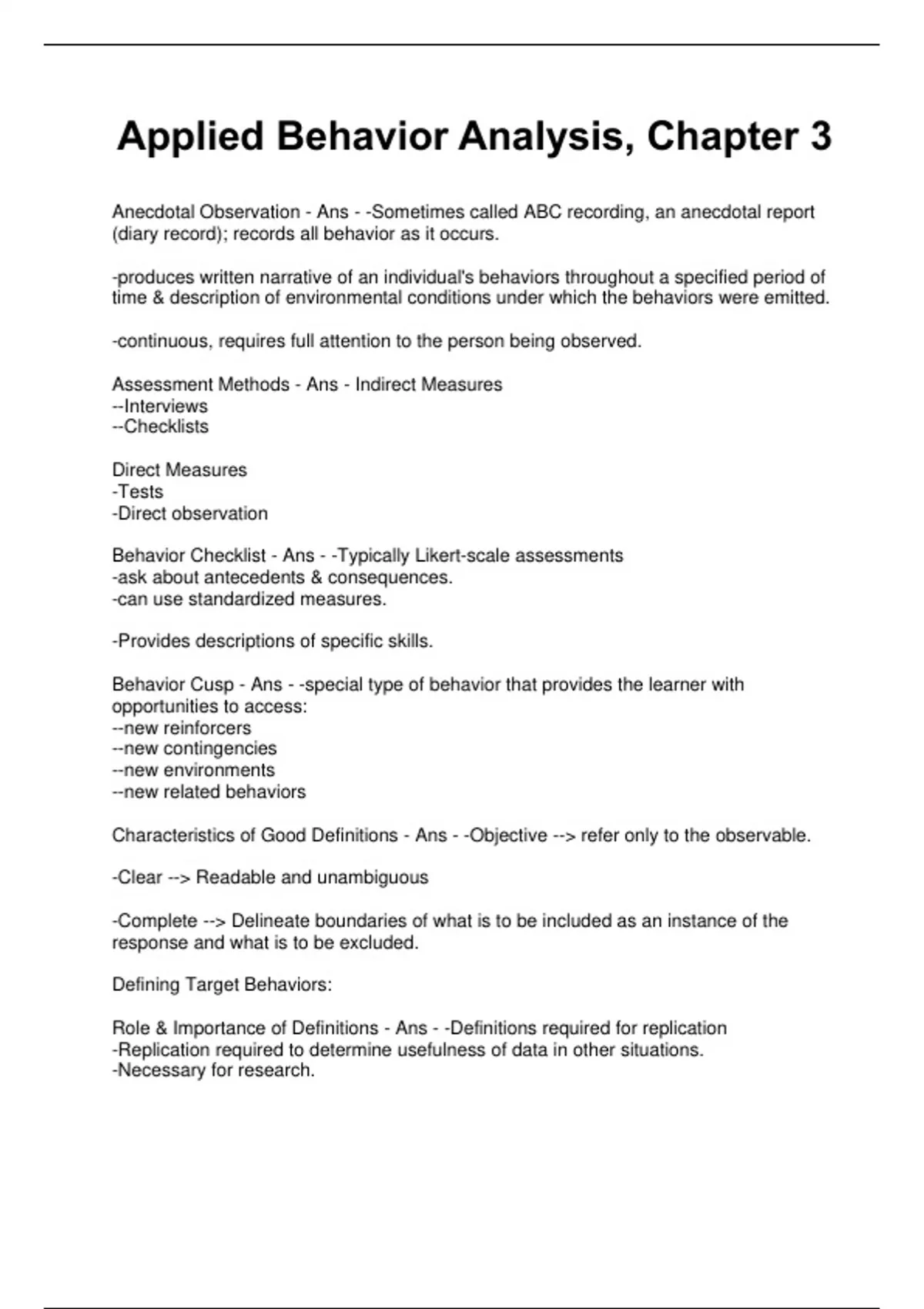 Applied Behavior Analysis, Chapter 3

Anecdotal Observation - Ans - -Sometimes called ABC recording, an anecdotal report (diary record); records all behavior as it occurs.

-produces written narrative of an individual's behaviors throughout a specified period of time & description of environmental conditions under which the behaviors were emitted.

-continuous, requires full attention to the person being observed.

Assessment Methods - Ans - Indirect Measures
--Interviews
--Checklists

Direct Measures
-Tests
-Direct observation

Behavior Checklist - Ans - -Typically Likert-scale assessments
-ask about antecedents & consequences.
-can use standardized measures.

-Provides descriptions of specific skills.

Behavior Cusp - Ans - -special type of behavior that provides the learner with opportunities to access:
--new reinforcers
--new contingencies
--new environments
--new related behaviors

Characteristics of Good Definitions - Ans - -Objective --> refer only to the observable.

-Clear --> Readable and unambiguous

-Complete --> Delineate boundaries of what is to be included as an instance of the response and what is to be excluded.

Defining Target Behaviors:

Role & Importance of Definitions - Ans - -Definitions required for replication
-Replication required to determine usefulness of data in other situations.
-Necessary for research.